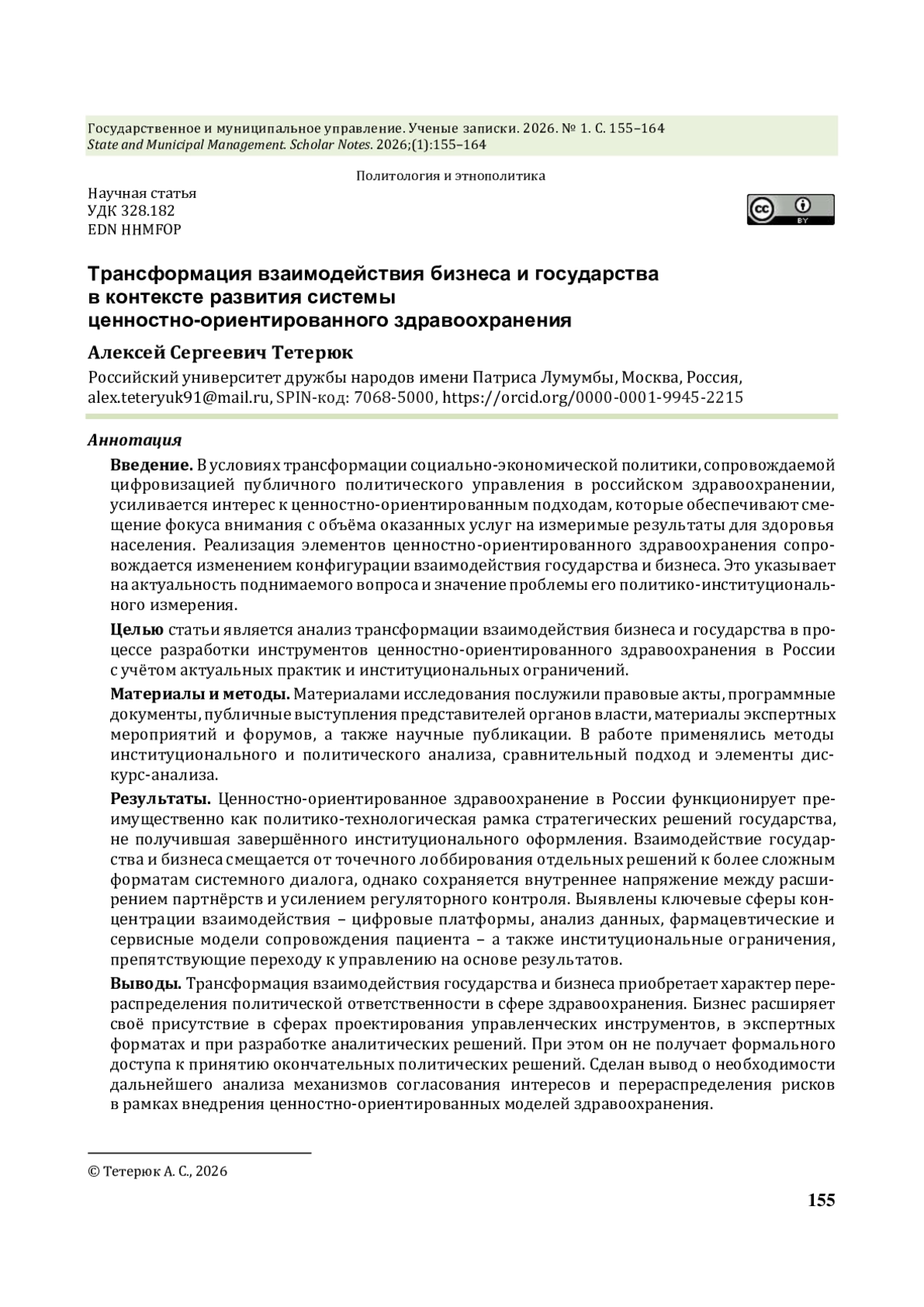 Государственное и муниципальное управление. Ученые записки. 2026. № 1. С. 155–164
State and Municipal Management. Scholar Notes. 2026;(1):155–164

Политология и этнополитика

Научная статья
УДК 328.182
EDN HHMFOP

cc BY

Трансформация взаимодействия бизнеса и государства в контексте развития системы ценностно-ориентированного здравоохранения

Алексей Сергеевич Тетерюк

Российский университет дружбы народов имени Патриса Лумумбы, Москва, Россия, alex.teteryuk91@mail.ru, SPIN-код: 7068-5000, https://orcid.org/0000-0001-9945-2215

Аннотация

Введение. В условиях трансформации социально-экономической политики, сопровождаемой цифровизацией публичного политического управления в российском здравоохранении, усиливается интерес к ценностно-ориентированным подходам, которые обеспечивают смещение фокуса внимания с объёма оказанных услуг на измеримые результаты для здоровья населения. Реализация элементов ценностно-ориентированного здравоохранения сопровождается изменением конфигурации взаимодействия государства и бизнеса. Это указывает на актуальность поднимаемого вопроса и значение проблемы его политико-институционального измерения.

Целью статьи является анализ трансформации взаимодействия бизнеса и государства в процессе разработки инструментов ценностно-ориентированного здравоохранения в России с учётом актуальных практик и институциональных ограничений.

Материалы и методы. Материалами исследования послужили правовые акты, программные документы, публичные выступления представителей органов власти, материалы экспертных мероприятий и форумов, а также научные публикации. В работе применялись методы институционального и политического анализа, сравнительный подход и элементы дискурс-анализа.

Результаты. Ценностно-ориентированное здравоохранение в России функционирует преимущественно как политико-технологическая рамка стратегических решений государства, не получившая завершённого институционального оформления. Взаимодействие государства и бизнеса смещается от точечного лоббирования отдельных решений к более сложным форматам системного диалога, однако сохраняется внутреннее напряжение между расширением партнёрств и усилением регуляторного контроля. Выявлены ключевые сферы концентрации взаимодействия – цифровые платформы, анализ данных, фармацевтические и сервисные модели сопровождения пациента – а также институциональные ограничения, препятствующие переходу к управлению на основе результатов.

Выводы. Трансформация взаимодействия государства и бизнеса приобретает характер перераспределения политической ответственности в сфере здравоохранения. Бизнес расширяет своё присутствие в сферах проектирования управленческих инструментов, в экспертных форматах и при разработке аналитических решений. При этом он не получает формального доступа к принятию окончательных политических решений. Сделан вывод о необходимости дальнейшего анализа механизмов согласования интересов и перераспределения рисков в рамках внедрения ценностно-ориентированных моделей здравоохранения.

© Тетерюк А. С., 2026

155